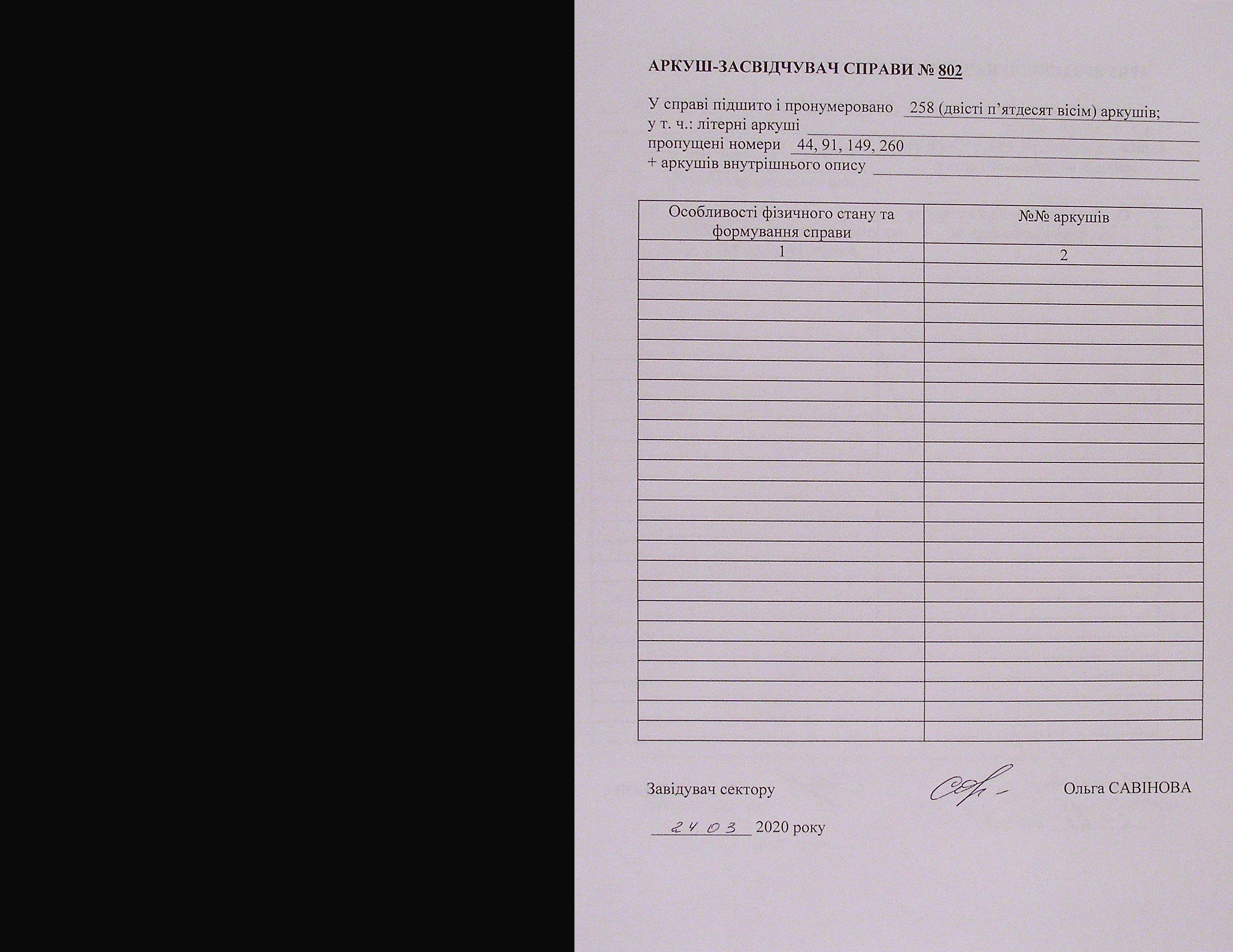 АРКУШ-ЗАСВІДЧУВАЧ СПРАВИ № 802

У справі підшито і пронумеровано 258 (двісті п'ятдесят вісім) аркушів;
у т. ч.: літерні аркуші ____
пропущені номери 44, 91, 149, 260
+ аркушів внутрішнього опису ____

| Особливості фізичного стану та формування справи | №№ аркушів |
|---|---|
| 1 | 2 |
| | |
| | |
| | |
| | |
| | |
| | |
| | |
| | |
| | |
| | |
| | |
| | |
| | |
| | |
| | |
| | |
| | |
| | |
| | |
| | |
| | |
| | |
| | |
| | |

Завідувач сектору Ольга САВІНОВА

24.03 2020 року